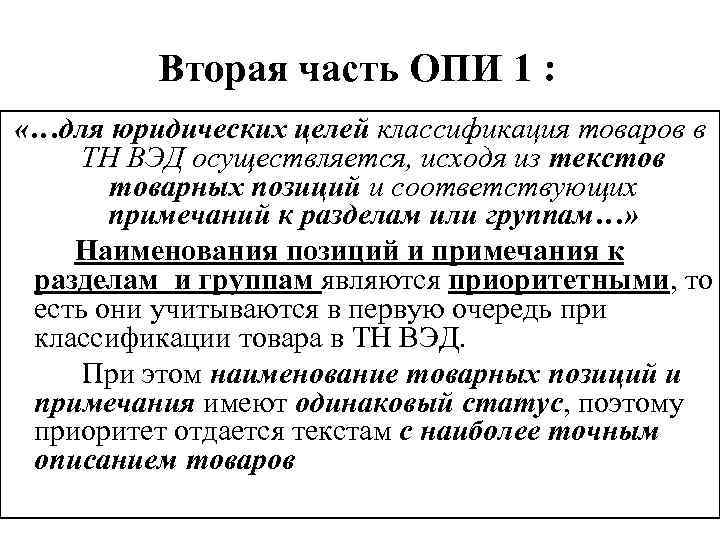 Вторая часть ОПИ 1 :

«…для юридических целей классификация товаров в ТН ВЭД осуществляется, исходя из текстов товарных позиций и соответствующих примечаний к разделам или группам…»

Наименования позиций и примечания к разделам и группам являются приоритетными, то есть они учитываются в первую очередь при классификации товара в ТН ВЭД.

При этом наименование товарных позиций и примечания имеют одинаковый статус, поэтому приоритет отдается текстам с наиболее точным описанием товаров